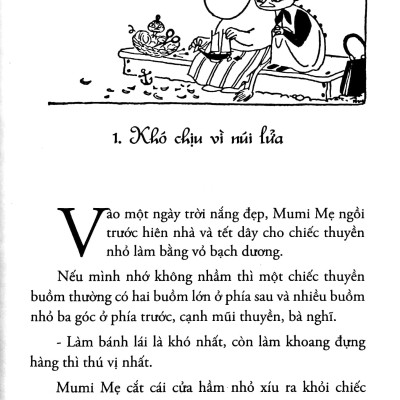 1. Khó chịu vì núi lửa

Vào một ngày trời nắng đẹp, Mumi Mẹ ngồi trước hiên nhà và tết dây cho chiếc thuyền nhỏ làm bằng vỏ bạch dương.

Nếu mình nhớ không nhầm thì một chiếc thuyền buồm thường có hai buồm lớn ở phía sau và nhiều buồm nhỏ ba góc ở phía trước, cạnh mũi thuyền, bà nghĩ.

- Làm bánh lái là khó nhất, còn làm khoang đựng hàng thì thú vị nhất.

Mumi Mẹ cắt cái cửa hầm nhỏ xíu ra khỏi chiếc